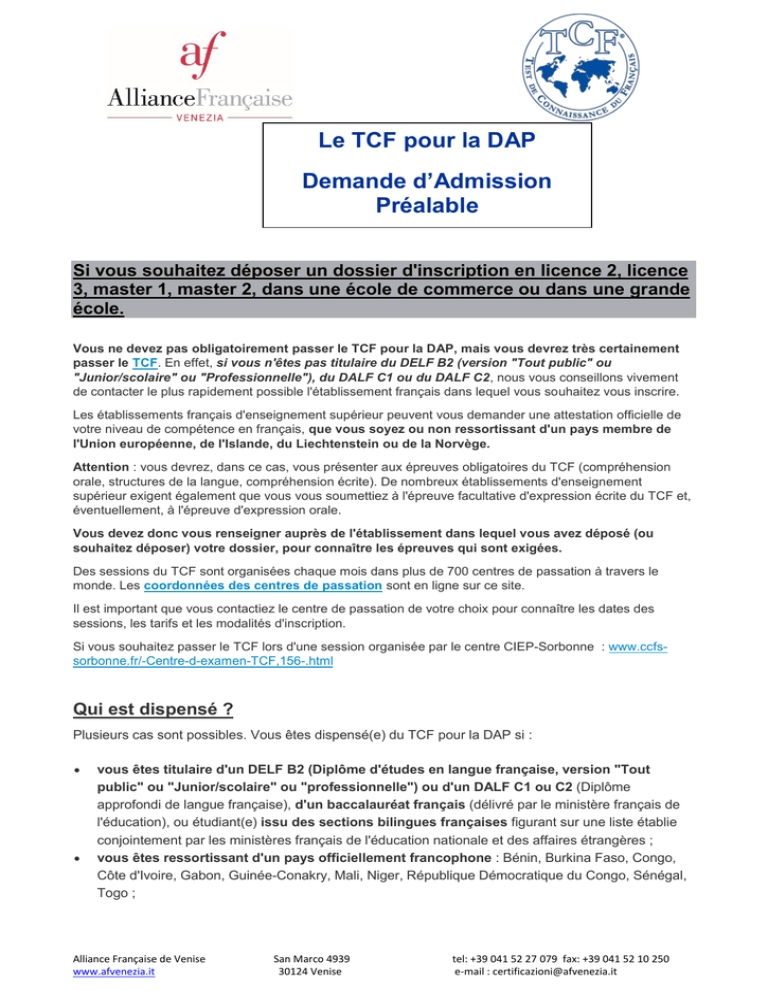 af
AllianceFrançaise
VENEZIA

TCF
TEST DE CONNAISSANCE DU FRANÇAIS

Le TCF pour la DAP

Demande d'Admission Préalable

Si vous souhaitez déposer un dossier d'inscription en licence 2, licence 3, master 1, master 2, dans une école de commerce ou dans une grande école.

Vous ne devez pas obligatoirement passer le TCF pour la DAP, mais vous devrez très certainement passer le TCF. En effet, si vous n'êtes pas titulaire du DELF B2 (version "Tout public" ou "Junior/scolaire" ou "Professionnelle"), du DALF C1 ou du DALF C2, nous vous conseillons vivement de contacter le plus rapidement possible l'établissement français dans lequel vous souhaitez vous inscrire.

Les établissements français d'enseignement supérieur peuvent vous demander une attestation officielle de votre niveau de compétence en français, que vous soyez ou non ressortissant d'un pays membre de l'Union européenne, de l'Islande, du Liechtenstein ou de la Norvège.

Attention : vous devrez, dans ce cas, vous présenter aux épreuves obligatoires du TCF (compréhension orale, structures de la langue, compréhension écrite). De nombreux établissements d'enseignement supérieur exigent également que vous vous soumettiez à l'épreuve facultative d'expression écrite du TCF et, éventuellement, à l'épreuve d'expression orale.

Vous devez donc vous renseigner auprès de l'établissement dans lequel vous avez déposé (ou souhaitez déposer) votre dossier, pour connaître les épreuves qui sont exigées.

Des sessions du TCF sont organisées chaque mois dans plus de 700 centres de passation à travers le monde. Les coordonnées des centres de passation sont en ligne sur ce site.

Il est important que vous contactiez le centre de passation de votre choix pour connaître les dates des sessions, les tarifs et les modalités d'inscription.

Si vous souhaitez passer le TCF lors d'une session organisée par le centre CIEP-Sorbonne : www.ccfs-sorbonne.fr/-Centre-d-examen-TCF,156-.html

Qui est dispensé ?

Plusieurs cas sont possibles. Vous êtes dispensé(e) du TCF pour la DAP si :

• vous êtes titulaire d'un DELF B2 (Diplôme d'études en langue française, version "Tout public" ou "Junior/scolaire" ou "professionnelle") ou d'un DALF C1 ou C2 (Diplôme approfondi de langue française), d'un baccalauréat français (délivré par le ministère français de l'éducation), ou étudiant(e) issu des sections bilingues françaises figurant sur une liste établie conjointement par les ministères français de l'éducation nationale et des affaires étrangères ;
• vous êtes ressortissant d'un pays officiellement francophone : Bénin, Burkina Faso, Congo, Côte d'Ivoire, Gabon, Guinée-Conakry, Mali, Niger, République Démocratique du Congo, Sénégal, Togo ;

Alliance Française de Venise
www.afvenezia.it

San Marco 4939
30124 Venise

tel: +39 041 52 27 079 fax: +39 041 52 10 250
e-mail : certificazioni@afvenezia.it